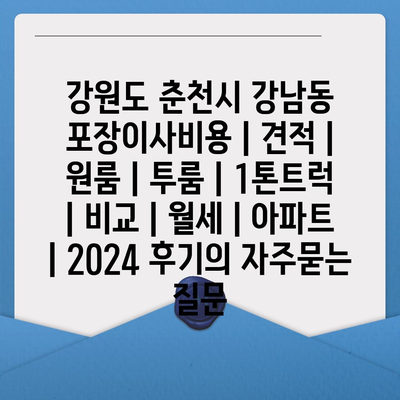 강원도 춘천시 강남동 포장이사비용 | 견적 | 원룸 | 투룸 | 1톤트럭 | 비교 | 월세 | 아파트 | 2024 후기의 자주묻는 질문